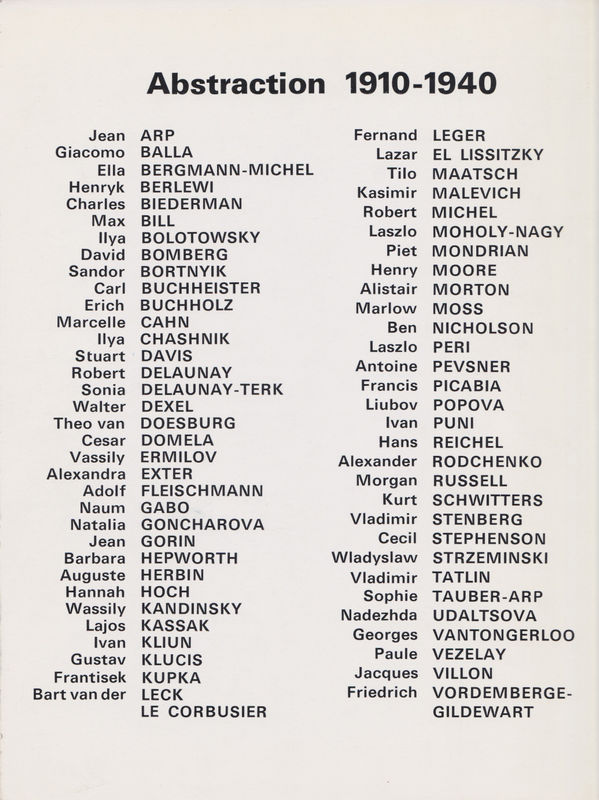 Abstraction 1910-1940

Jean ARP
Giacomo BALLA
Ella BERGMANN-MICHEL
Henryk BERLEWI
Charles BIEDERMAN
Max BILL
Ilya BOLOTOWSKY
David BOMBERG
Sandor BORTNYIK
Carl BUCHHEISTER
Erich BUCHHOLZ
Marcelle CAHN
Ilya CHASHNIK
Stuart DAVIS
Robert DELAUNAY
Sonia DELAUNAY-TERK
Walter DEXEL
Theo van DOESBURG
Cesar DOMELA
Vassily ERMILOV
Alexandra EXTER
Adolf FLEISCHMANN
Naum GABO
Natalia GONCHAROVA
Jean GORIN
Barbara HEPWORTH
Auguste HERBIN
Hannah HOCH
Wassily KANDINSKY
Lajos KASSAK
Ivan KLIUN
Gustav KLUCIS
Frantisek KUPKA
Bart van der LECK
LE CORBUSIER

Fernand LEGER
Lazar EL LISSITZKY
Tilo MAATSCH
Kasimir MALEVICH
Robert MICHEL
Laszlo MOHOLY-NAGY
Piet MONDRIAN
Henry MOORE
Alistair MORTON
Marlow MOSS
Ben NICHOLSON
Laszlo PERI
Antoine PEVSNER
Francis PICABIA
Liubov POPOVA
Ivan PUNI
Hans REICHEL
Alexander RODCHENKO
Morgan RUSSELL
Kurt SCHWITTERS
Vladimir STENBERG
Cecil STEPHENSON
Wladyslaw STRZEMINSKI
Vladimir TATLIN
Sophie TAUBER-ARP
Nadezhda UDALTSOVA
Georges VANTONGERLOO
Paule VEZELAY
Jacques VILLON
Friedrich VORDEMBERGE-GILDEWART